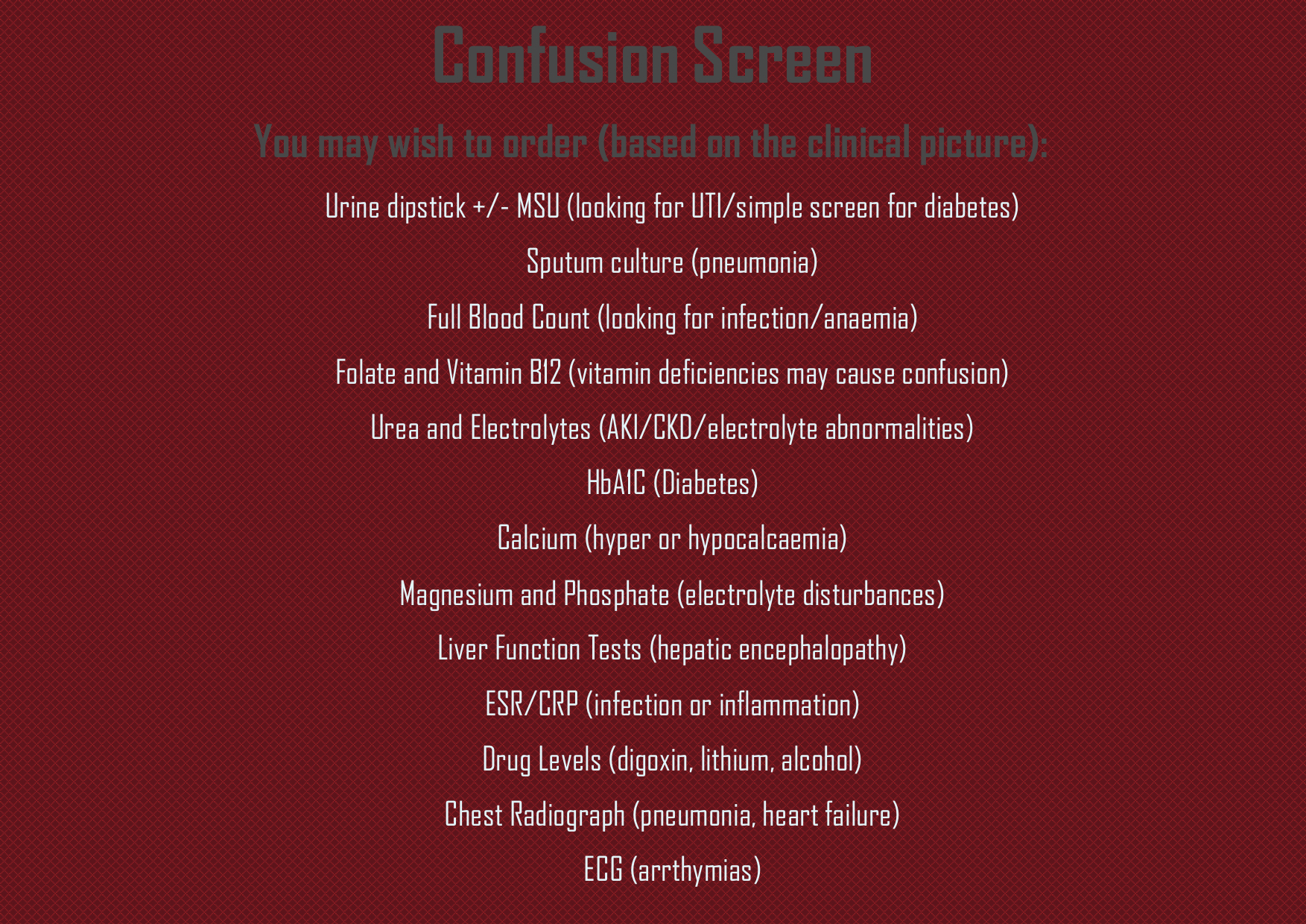 Confusion Screen

You may wish to order (based on the clinical picture):

Urine dipstick +/- MSU (looking for UTI/simple screen for diabetes)

Sputum culture (pneumonia)

Full Blood Count (looking for infection/anaemia)

Folate and Vitamin B12 (vitamin deficiencies may cause confusion)

Urea and Electrolytes (AKI/CKD/electrolyte abnormalities)

HbA1C (Diabetes)

Calcium (hyper or hypocalcaemia)

Magnesium and Phosphate (electrolyte disturbances)

Liver Function Tests (hepatic encephalopathy)

ESR/CRP (infection or inflammation)

Drug Levels (digoxin, lithium, alcohol)

Chest Radiograph (pneumonia, heart failure)

ECG (arrthymias)